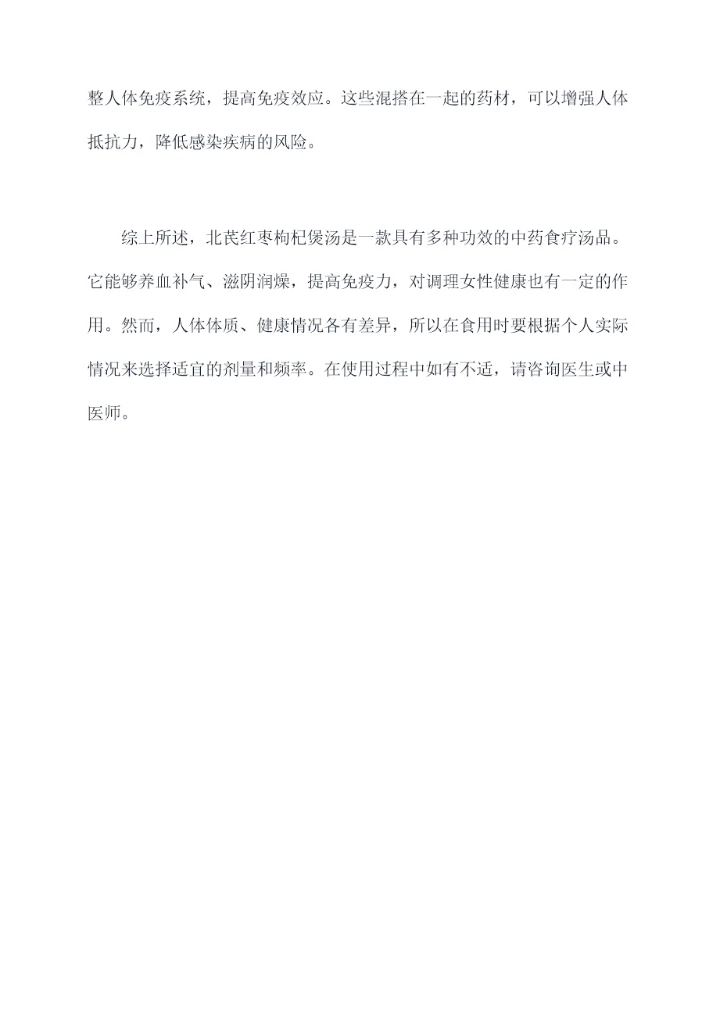 整人体免疫系统，提高免疫效应。这些混搭在一起的药材，可以增强人体抵抗力，降低感染疾病的风险。

综上所述，北芪红枣枸杞煲汤是一款具有多种功效的中药食疗汤品。它能够养血补气、滋阴润燥，提高免疫力，对调理女性健康也有一定的作用。然而，人体体质、健康情况各有差异，所以在食用时要根据个人实际情况来选择适宜的剂量和频率。在使用过程中如有不适，请咨询医生或中医师。